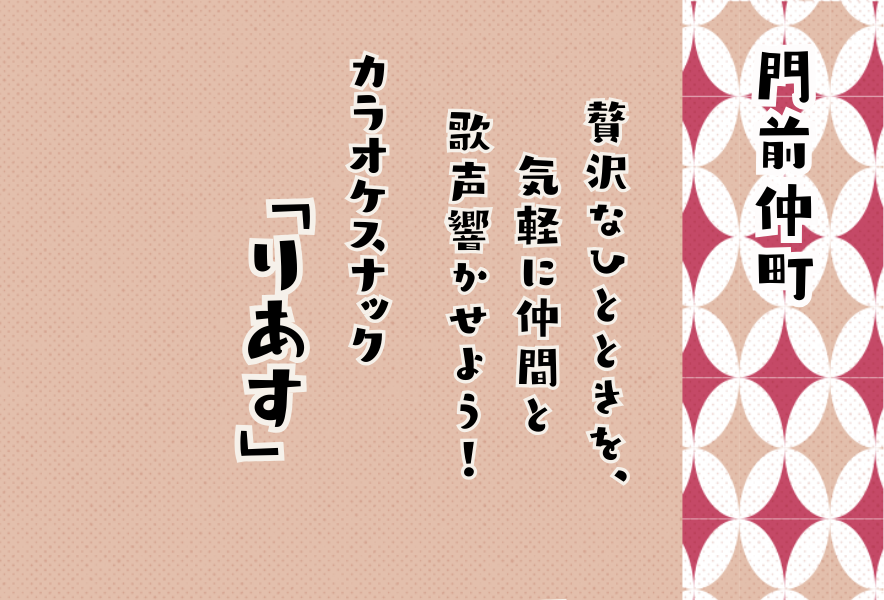 門前仲町

贅沢なひとときを、気軽に仲間と歌声響かせよう!

カラオケスナック

「りあす」